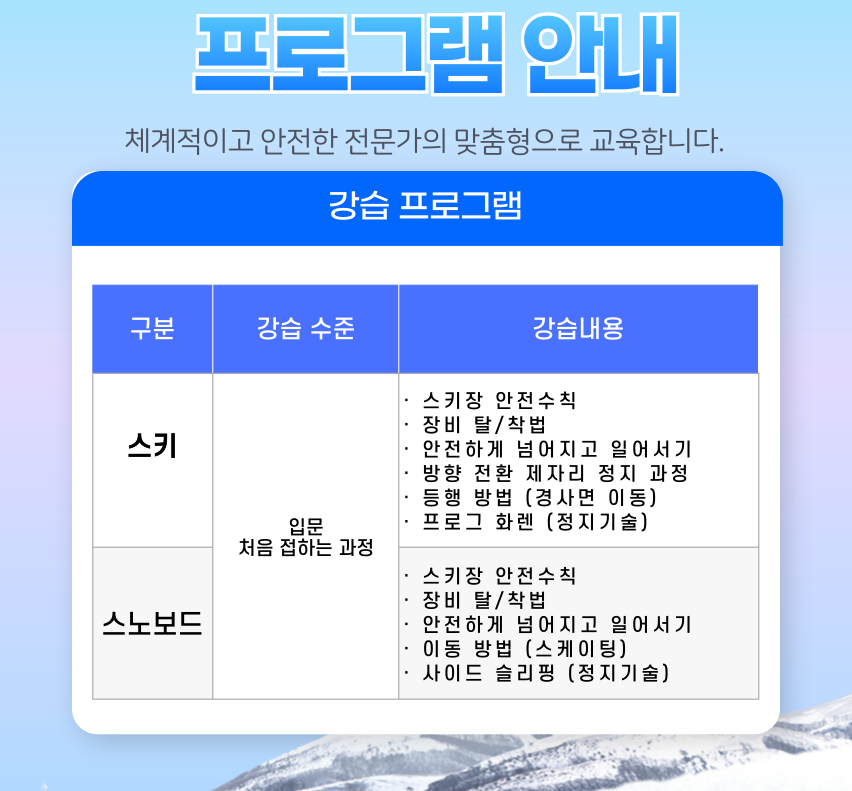 프로그램 안내

체계적이고 안전한 전문가의 맞춤형으로 교육합니다.

강습 프로그램

| 구분 | 강습 수준 | 강습내용 |
|---|---|---|
| 스키 | 입문 처음 접하는 과정 | · 스키장 안전수칙 · 장비 탈/착법 · 안전하게 넘어지고 일어서기 · 방향 전환 제자리 정지 과정 · 등행 방법 (경사면 이동) · 프로그 화렌 (정지기술) |
| 스노보드 | | · 스키장 안전수칙 · 장비 탈/착법 · 안전하게 넘어지고 일어서기 · 이동 방법 (스케이팅) · 사이드 슬리핑 (정지기술) |